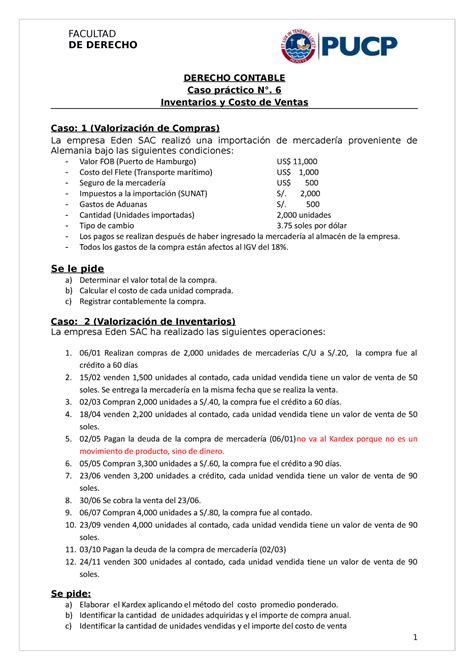 FACULTAD
DE DERECHO

PUCP

DERECHO CONTABLE
Caso práctico N°. 6
Inventarios y Costo de Ventas

Caso: 1 (Valorización de Compras)
La empresa Eden SAC realizó una importación de mercadería proveniente de Alemania bajo las siguientes condiciones:

- Valor FOB (Puerto de Hamburgo) US$ 11,000
- Costo del Flete (Transporte marítimo) US$ 1,000
- Seguro de la mercadería US$ 500
- Impuestos a la importación (SUNAT) S/. 2,000
- Gastos de Aduanas S/. 500
- Cantidad (Unidades importadas) 2,000 unidades
- Tipo de cambio 3.75 soles por dólar
- Los pagos se realizan después de haber ingresado la mercadería al almacén de la empresa.
- Todos los gastos de la compra están afectos al IGV del 18%.

Se le pide
a) Determinar el valor total de la compra.
b) Calcular el costo de cada unidad comprada.
c) Registrar contablemente la compra.

Caso: 2 (Valorización de Inventarios)
La empresa Eden SAC ha realizado las siguientes operaciones:

1. 06/01 Realizan compras de 2,000 unidades de mercaderías C/U a S/.20, la compra fue al crédito a 60 días
2. 15/02 venden 1,500 unidades al contado, cada unidad vendida tiene un valor de venta de 50 soles. Se entrega la mercadería en la misma fecha que se realiza la venta.
3. 02/03 Compran 2,000 unidades a S/.40, la compra fue el crédito a 60 días.
4. 18/04 venden 2,200 unidades al contado, cada unidad vendida tiene un valor de venta de 50 soles.
5. 02/05 Pagan la deuda de la compra de mercadería (06/01)no va al Kardex porque no es un movimiento de producto, sino de dinero.
6. 05/05 Compran 3,300 unidades a S/.60, la compra fue el crédito a 90 días.
7. 23/06 venden 3,200 unidades a crédito, cada unidad vendida tiene un valor de venta de 90 soles.
8. 30/06 Se cobra la venta del 23/06.
9. 06/07 Compran 4,000 unidades a S/.80, la compra fue al contado.
10. 23/09 venden 4,000 unidades al contado, cada unidad vendida tiene un valor de venta de 90 soles.
11. 03/10 Pagan la deuda de la compra de mercadería (02/03)
12. 24/11 venden 300 unidades al contado, cada unidad vendida tiene un valor de venta de 90 soles.

Se pide:
a) Elaborar el Kardex aplicando el método del costo promedio ponderado.
b) Identificar la cantidad de unidades adquiridas y el importe de compra anual.
c) Identificar la cantidad de unidades vendidas y el importe del costo de venta

1